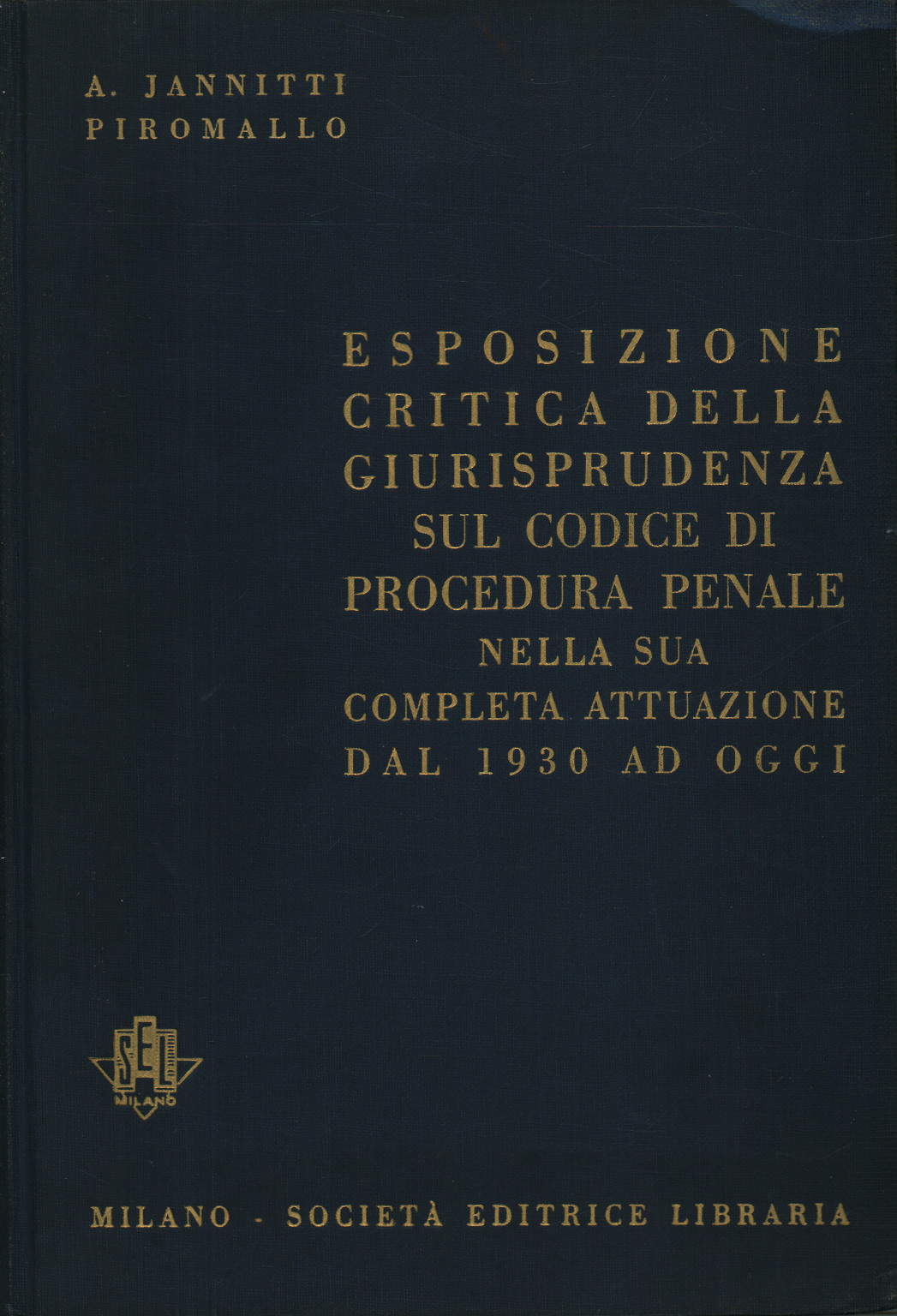 A. JANNITTI
PIROMALLO

ESPOSIZIONE
CRITICA DELLA
GIURISPRUDENZA
SUL CODICE DI
PROCEDURA PENALE
NELLA SUA
COMPLETA ATTUAZIONE
DAL 1930 AD OGGI

SEL
MILANO

MILANO - SOCIETÀ EDITRICE LIBRARIA